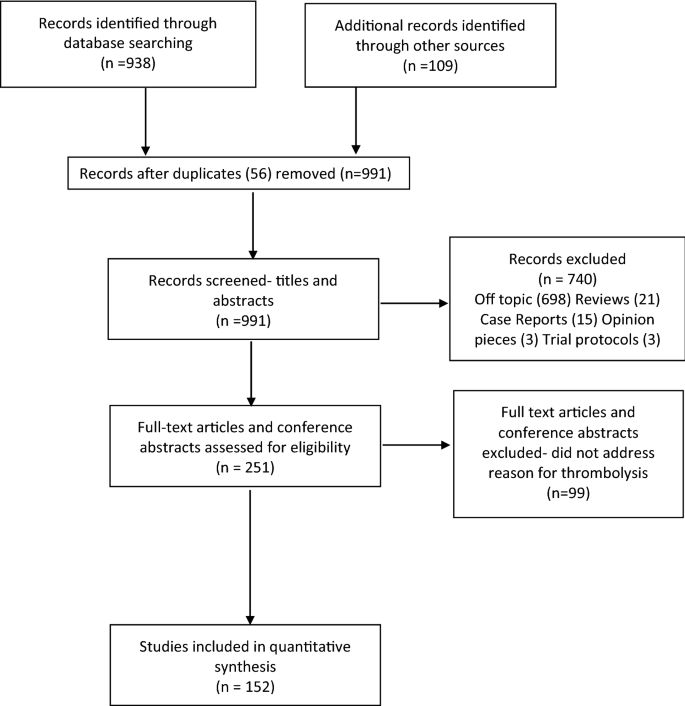 Records identified through database searching (n =938)

Additional records identified through other sources (n =109)

Records after duplicates (56) removed (n=991)

Records screened- titles and abstracts (n =991)

Records excluded (n = 740) Off topic (698) Reviews (21) Case Reports (15) Opinion pieces (3) Trial protocols (3)

Full-text articles and conference abstracts assessed for eligibility (n = 251)

Full text articles and conference abstracts excluded- did not address reason for thrombolysis (n=99)

Studies included in quantitative synthesis (n = 152)